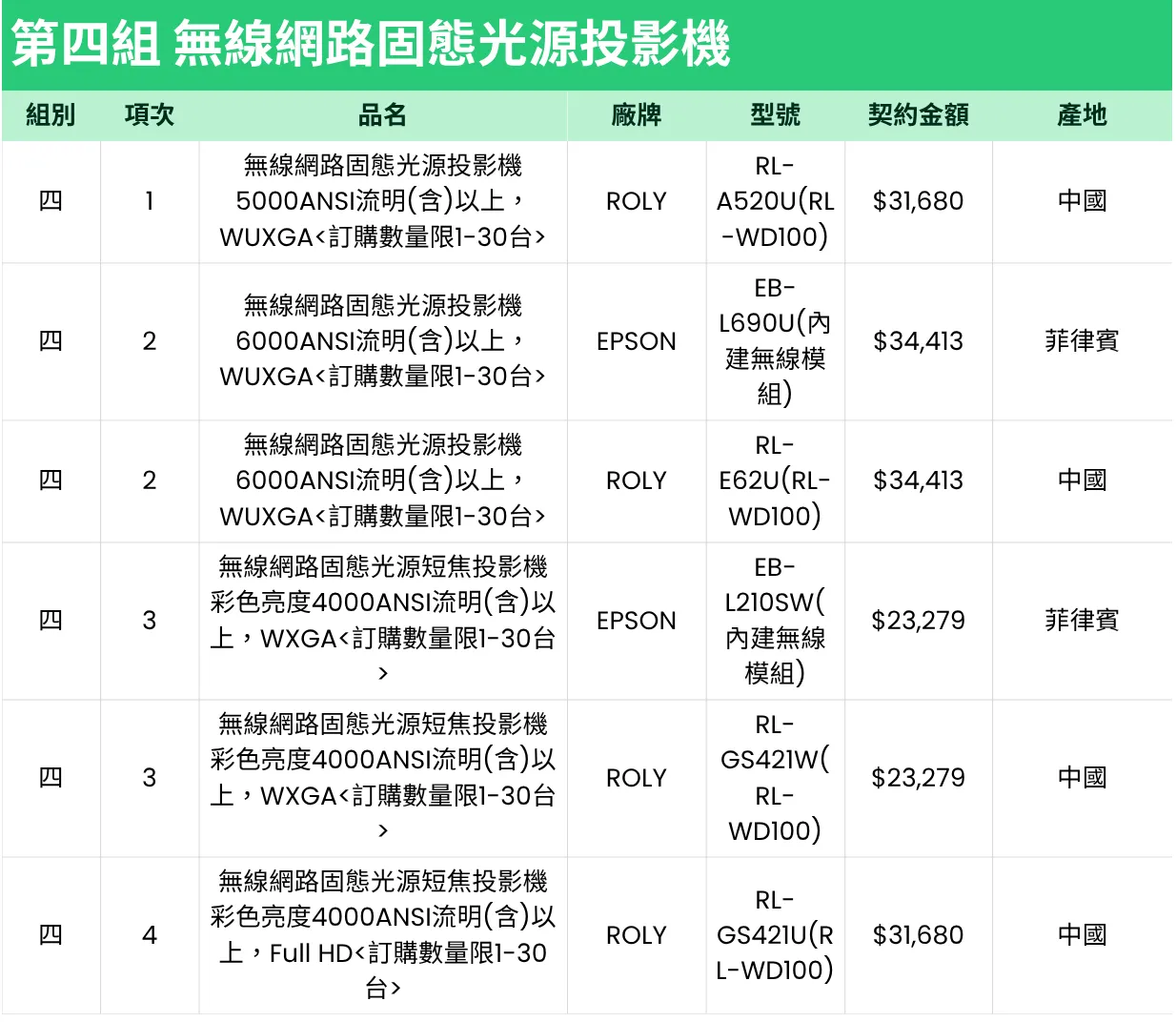 第四組 無線網路固態光源投影機

| 組別 | 項次 | 品名 | 廠牌 | 型號 | 契約金額 | 產地 |
|---|---|---|---|---|---|---|
| 四 | 1 | 無線網路固態光源投影機5000ANSI流明(含)以上，WUXGA<訂購數量限1-30台> | ROLY | RL-A520U(RL-WD100) | $31,680 | 中國 |
| 四 | 2 | 無線網路固態光源投影機6000ANSI流明(含)以上，WUXGA<訂購數量限1-30台> | EPSON | EB-L690U(內建無線模組) | $34,413 | 菲律賓 |
| 四 | 2 | 無線網路固態光源投影機6000ANSI流明(含)以上，WUXGA<訂購數量限1-30台> | ROLY | RL-E62U(RL-WD100) | $34,413 | 中國 |
| 四 | 3 | 無線網路固態光源短焦投影機彩色亮度4000ANSI流明(含)以上，WXGA<訂購數量限1-30台> | EPSON | EB-L210SW(內建無線模組) | $23,279 | 菲律賓 |
| 四 | 3 | 無線網路固態光源短焦投影機彩色亮度4000ANSI流明(含)以上，WXGA<訂購數量限1-30台> | ROLY | RL-GS421W(RL-WD100) | $23,279 | 中國 |
| 四 | 4 | 無線網路固態光源短焦投影機彩色亮度4000ANSI流明(含)以上，Full HD<訂購數量限1-30台> | ROLY | RL-GS421U(RL-WD100) | $31,680 | 中國 |